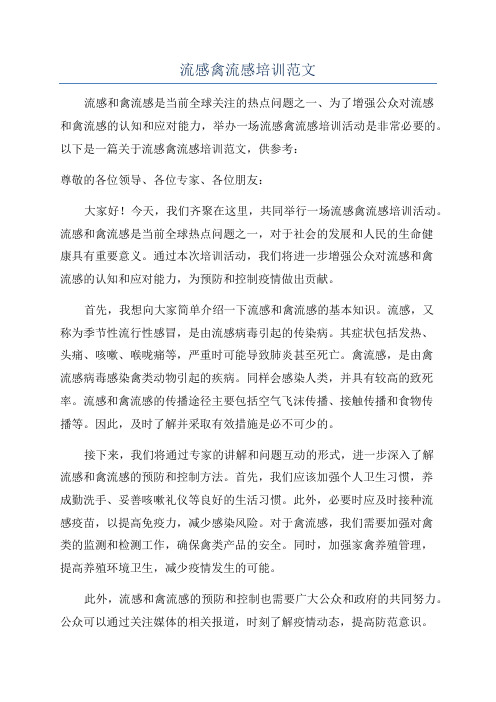 流感禽流感培训范文

流感和禽流感是当前全球关注的热点问题之一、为了增强公众对流感和禽流感的认知和应对能力，举办一场流感禽流感培训活动是非常必要的。以下是一篇关于流感禽流感培训范文，供参考：

尊敬的各位领导、各位专家、各位朋友：

大家好！今天，我们齐聚在这里，共同举行一场流感禽流感培训活动。流感和禽流感是当前全球热点问题之一，对于社会的发展和人民的生命健康具有重要意义。通过本次培训活动，我们将进一步增强公众对流感和禽流感的认知和应对能力，为预防和控制疫情做出贡献。

首先，我想向大家简单介绍一下流感和禽流感的基本知识。流感，又称为季节性流行性感冒，是由流感病毒引起的传染病。其症状包括发热、头痛、咳嗽、喉咙痛等，严重时可能导致肺炎甚至死亡。禽流感，是由禽流感病毒感染禽类动物引起的疾病。同样会感染人类，并具有较高的致死率。流感和禽流感的传播途径主要包括空气飞沫传播、接触传播和食物传播等。因此，及时了解并采取有效措施是必不可少的。

接下来，我们将通过专家的讲解和问题互动的形式，进一步深入了解流感和禽流感的预防和控制方法。首先，我们应该加强个人卫生习惯，养成勤洗手、妥善咳嗽礼仪等良好的生活习惯。此外，必要时应及时接种流感疫苗，以提高免疫力，减少感染风险。对于禽流感，我们需要加强对禽类的监测和检测工作，确保禽类产品的安全。同时，加强家禽养殖管理，提高养殖环境卫生，减少疫情发生的可能。

此外，流感和禽流感的预防和控制也需要广大公众和政府的共同努力。公众可以通过关注媒体的相关报道，时刻了解疫情动态，提高防范意识。